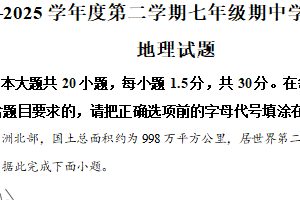 -2025 学年度第二学期七年级期中学

地理试题

本大题共 20 小题，每小题 1.5分，共 30分。在

题目要求的，请把正确选项前的字母代号填涂在

洲北部，国土总面积约为 998 万平方公里，居世界第二

据此完成下面小题。